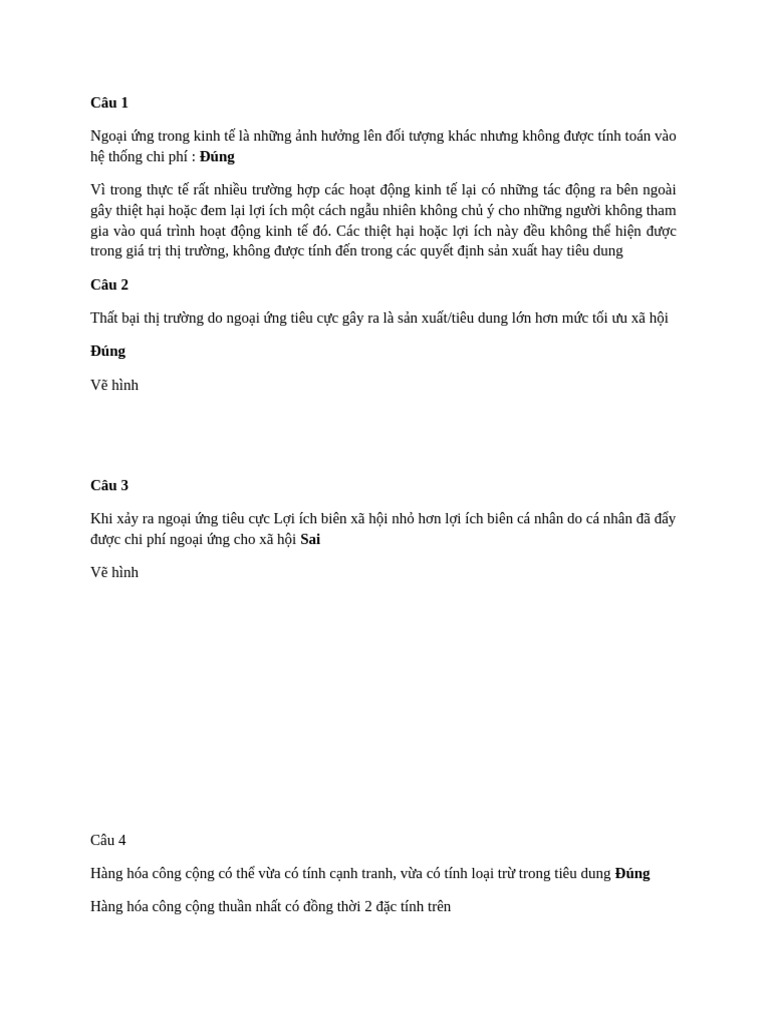 Câu 1

Ngoại ứng trong kinh tế là những ảnh hưởng lên đối tượng khác nhưng không được tính toán vào hệ thống chi phí : Đúng

Vì trong thực tế rất nhiều trường hợp các hoạt động kinh tế lại có những tác động ra bên ngoài gây thiệt hại hoặc đem lại lợi ích một cách ngẫu nhiên không chủ ý cho những người không tham gia vào quá trình hoạt động kinh tế đó. Các thiệt hại hoặc lợi ích này đều không thể hiện được trong giá trị thị trường, không được tính đến trong các quyết định sản xuất hay tiêu dung

Câu 2

Thất bại thị trường do ngoại ứng tiêu cực gây ra là sản xuất/tiêu dung lớn hơn mức tối ưu xã hội

Đúng

Vẽ hình

Câu 3

Khi xảy ra ngoại ứng tiêu cực Lợi ích biên xã hội nhỏ hơn lợi ích biên cá nhân do cá nhân đã đẩy được chi phí ngoại ứng cho xã hội Sai

Vẽ hình

Câu 4

Hàng hóa công cộng có thể vừa có tính cạnh tranh, vừa có tính loại trừ trong tiêu dung Đúng

Hàng hóa công cộng thuần nhất có đồng thời 2 đặc tính trên